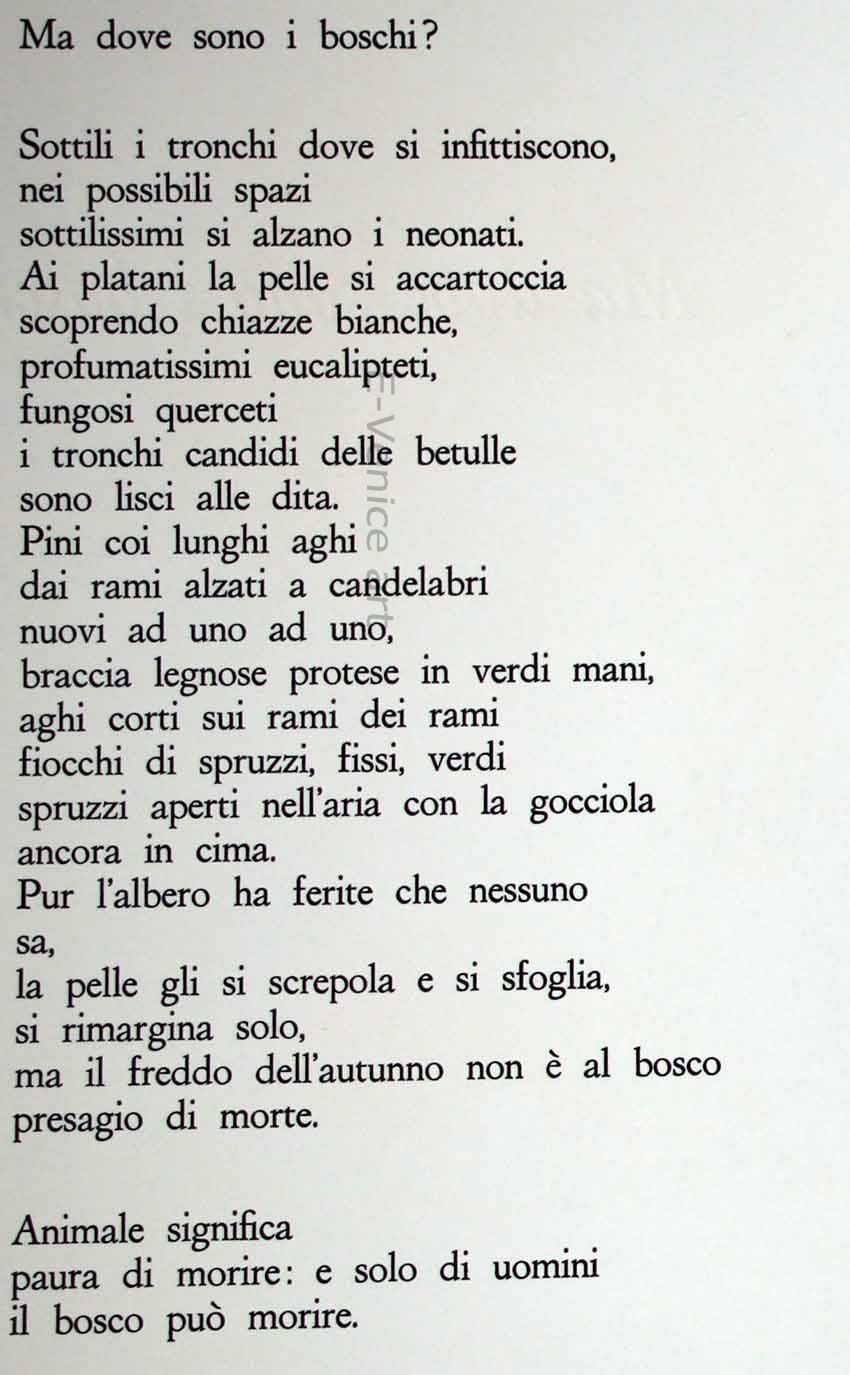 Ma dove sono i boschi?

Sottili i tronchi dove si infittiscono,
nei possibili spazi
sottilissimi si alzano i neonati.
Ai platani la pelle si accartoccia
scoprendo chiazze bianche,
profumatissimi eucalipteti,
fungosi querceti
i tronchi candidi delle betulle
sono lisci alle dita.
Pini coi lunghi aghi
dai rami alzati a candelabri
nuovi ad uno ad uno,
braccia legnose protese in verdi mani,
aghi corti sui rami dei rami
fiocchi di spruzzi, fissi, verdi
spruzzi aperti nell'aria con la gocciola
ancora in cima.
Pur l'albero ha ferite che nessuno
sa,
la pelle gli si screpola e si sfoglia,
si rimargina solo,
ma il freddo dell'autunno non è al bosco
presagio di morte.

Animale significa
paura di morire: e solo di uomini
il bosco può morire.

E-Venice art